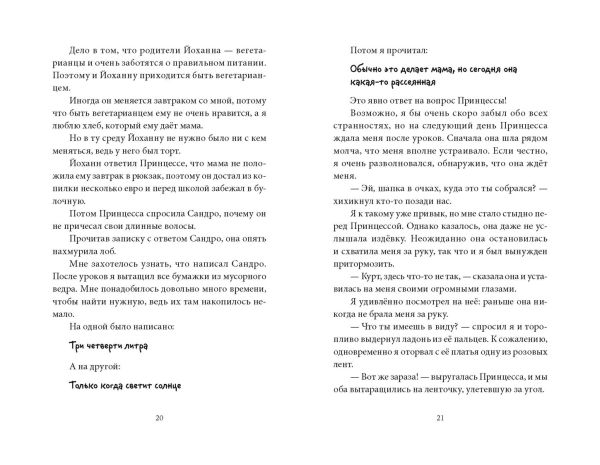 Дело в том, что родители Йоханна — вегетарианцы и очень заботятся о правильном питании. Поэтому и Йоханну приходится быть вегетарианцем.

Иногда он меняется завтраком со мной, потому что быть вегетарианцем ему не очень нравится, а я люблю хлеб, который ему даёт мама.

Но в ту среду Йоханну не нужно было ни с кем меняться, ведь у него был торт.

Йоханн ответил Принцессе, что мама не положила ему завтрак в рюкзак, поэтому он достал из копилки несколько евро и перед школой забежал в булочную.

Потом Принцесса спросила Сандро, почему он не причесал свои длинные волосы.

Прочитав записку с ответом Сандро, она опять нахмурила лоб.

Мне захотелось узнать, что написал Сандро. После уроков я вытащил все бумажки из мусорного ведра. Мне понадобилось довольно много времени, чтобы найти нужную, ведь их там накопилось немало.

На одной было написано:

Три четверти литра

А на другой:

Только когда светит солнце

20

Потом я прочитал:

Обычно это делает мама, но сегодня она какая-то рассеянная

Это явно ответ на вопрос Принцессы!

Возможно, я бы очень скоро забыл обо всех странностях, но на следующий день Принцесса ждала меня после уроков. Сначала она шла рядом молча, что меня вполне устраивало. Если честно, я очень разволновался, обнаружив, что она ждёт меня.

— Эй, шапка в очках, куда это ты собрался? — хихикнул кто-то позади нас.

Я к такому уже привык, но мне стало стыдно перед Принцессой. Однако казалось, она даже не услышала издёвку. Неожиданно она остановилась и схватила меня за руку, так что и я был вынужден притормозить.

— Курт, здесь что-то не так, — сказала она и уставилась на меня своими огромными глазами.

Я удивлённо посмотрел на неё: раньше она никогда не брала меня за руку.

— Что ты имеешь в виду? — спросил я и торопливо выдернул ладонь из её пальцев. К сожалению, одновременно я оторвал с её платья одну из розовых лент.

— Вот же зараза! — выругалась Принцесса, и мы оба вытаращились на ленточку, улетевшую за угол.

21